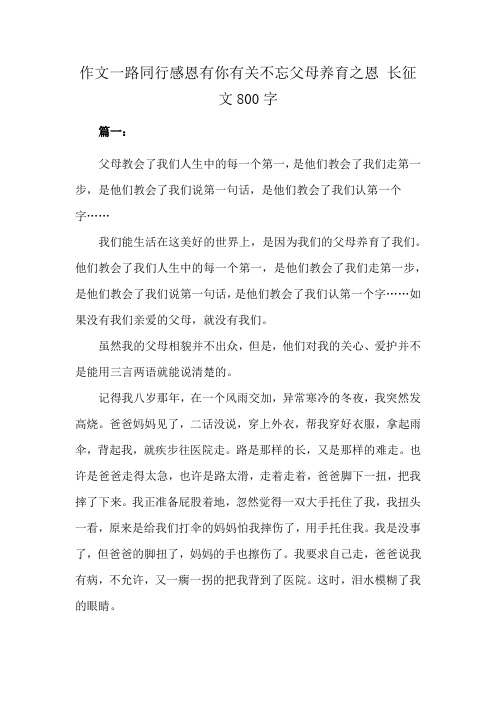 作文一路同行感恩有你有关不忘父母养育之恩 长征文800字

篇一：

父母教会了我们人生中的每一个第一，是他们教会了我们走第一步，是他们教会了我们说第一句话，是他们教会了我们认第一个字……

我们能生活在这美好的世界上，是因为我们的父母养育了我们。他们教会了我们人生中的每一个第一，是他们教会了我们走第一步，是他们教会了我们说第一句话，是他们教会了我们认第一个字……如果没有我们亲爱的父母，就没有我们。

虽然我的父母相貌并不出众，但是，他们对我的关心、爱护并不是能用三言两语就能说清楚的。

记得我八岁那年，在一个风雨交加，异常寒冷的冬夜，我突然发高烧。爸爸妈妈见了，二话没说，穿上外衣，帮我穿好衣服，拿起雨伞，背起我，就疾步往医院走。路是那样的长，又是那样的难走。也许是爸爸走得太急，也许是路太滑，走着走着，爸爸脚下一扭，把我摔了下来。我正准备屁股着地，忽然觉得一双大手托住了我，我扭头一看，原来是给我们打伞的妈妈怕我摔伤了，用手托住我。我是没事了，但爸爸的脚扭了，妈妈的手也擦伤了。我要求自己走，爸爸说我有病，不允许，又一瘸一拐的把我背到了医院。这时，泪水模糊了我的眼睛。